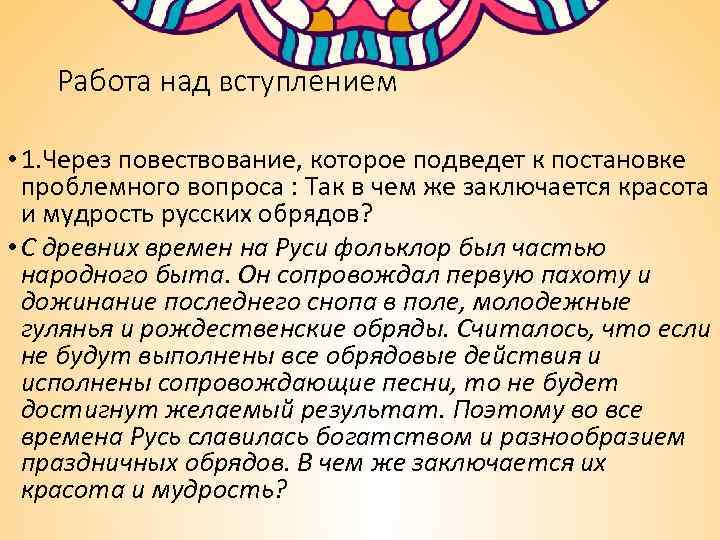 Работа над вступлением

• 1.Через повествование, которое подведет к постановке проблемного вопроса : Так в чем же заключается красота и мудрость русских обрядов?

• С древних времен на Руси фольклор был частью народного быта. Он сопровождал первую пахоту и дожинание последнего снопа в поле, молодежные гулянья и рождественские обряды. Считалось, что если не будут выполнены все обрядовые действия и исполнены сопровождающие песни, то не будет достигнут желаемый результат. Поэтому во все времена Русь славилась богатством и разнообразием праздничных обрядов. В чем же заключается их красота и мудрость?